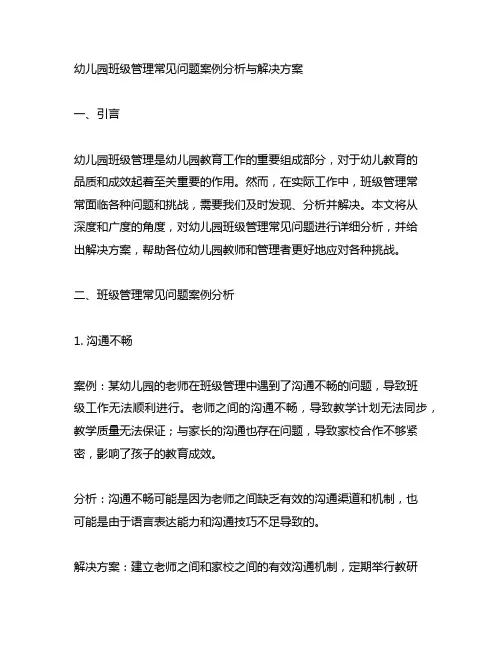 幼儿园班级管理常见问题案例分析与解决方案

一、引言

幼儿园班级管理是幼儿园教育工作的重要组成部分，对于幼儿教育的品质和成效起着至关重要的作用。然而，在实际工作中，班级管理常常面临各种问题和挑战，需要我们及时发现、分析并解决。本文将从深度和广度的角度，对幼儿园班级管理常见问题进行详细分析，并给出解决方案，帮助各位幼儿园教师和管理者更好地应对各种挑战。

二、班级管理常见问题案例分析

1. 沟通不畅

案例：某幼儿园的老师在班级管理中遇到了沟通不畅的问题，导致班级工作无法顺利进行。老师之间的沟通不畅，导致教学计划无法同步，教学质量无法保证；与家长的沟通也存在问题，导致家校合作不够紧密，影响了孩子的教育成效。

分析：沟通不畅可能是因为老师之间缺乏有效的沟通渠道和机制，也可能是由于语言表达能力和沟通技巧不足导致的。

解决方案：建立老师之间和家校之间的有效沟通机制，定期举行教研